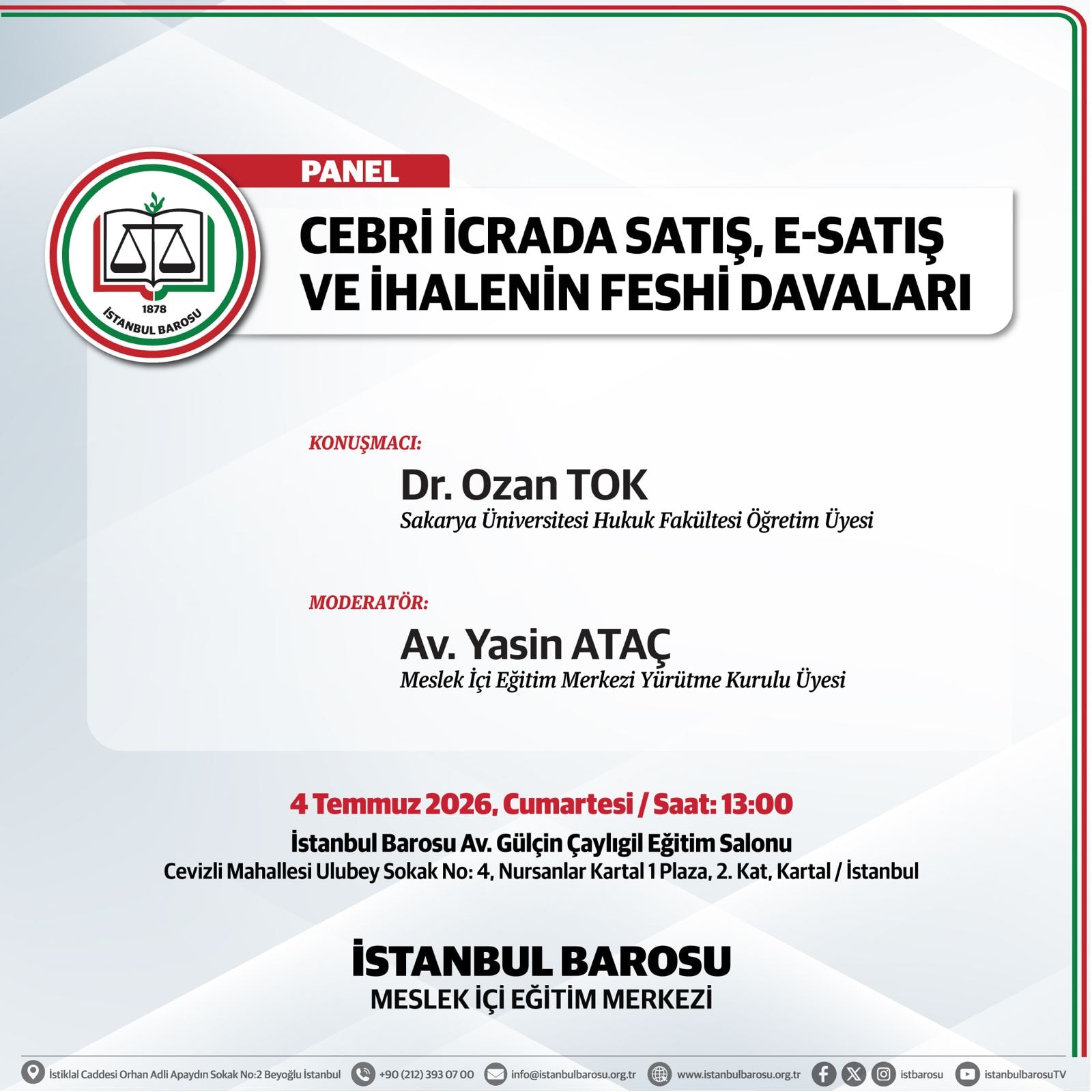 1878
İSTANBUL BAROSU

PANEL

CEBRİ İCRADA SATIŞ, E-SATIŞ VE İHALENİN FESHİ DAVALARI

KONUŞMACI:
Dr. Ozan TOK
Sakarya Üniversitesi Hukuk Fakültesi Öğretim Üyesi

MODERATÖR:
Av. Yasin ATAÇ
Meslek İçi Eğitim Merkezi Yürütme Kurulu Üyesi

4 Temmuz 2026, Cumartesi / Saat: 13:00
İstanbul Barosu Av. Gülçin Çaylıgil Eğitim Salonu
Cevizli Mahallesi Ulubey Sokak No: 4, Nursanlar Kartal 1 Plaza, 2. Kat, Kartal / İstanbul

İSTANBUL BAROSU
MESLEK İÇİ EĞİTİM MERKEZİ

İstiklal Caddesi Orhan Adli Apaydın Sokak No:2 Beyoğlu İstanbul +90 (212) 393 07 00 info@istanbulbarosu.org.tr www.istanbulbarosu.org.tr istbarosu istanbulbarosuTV